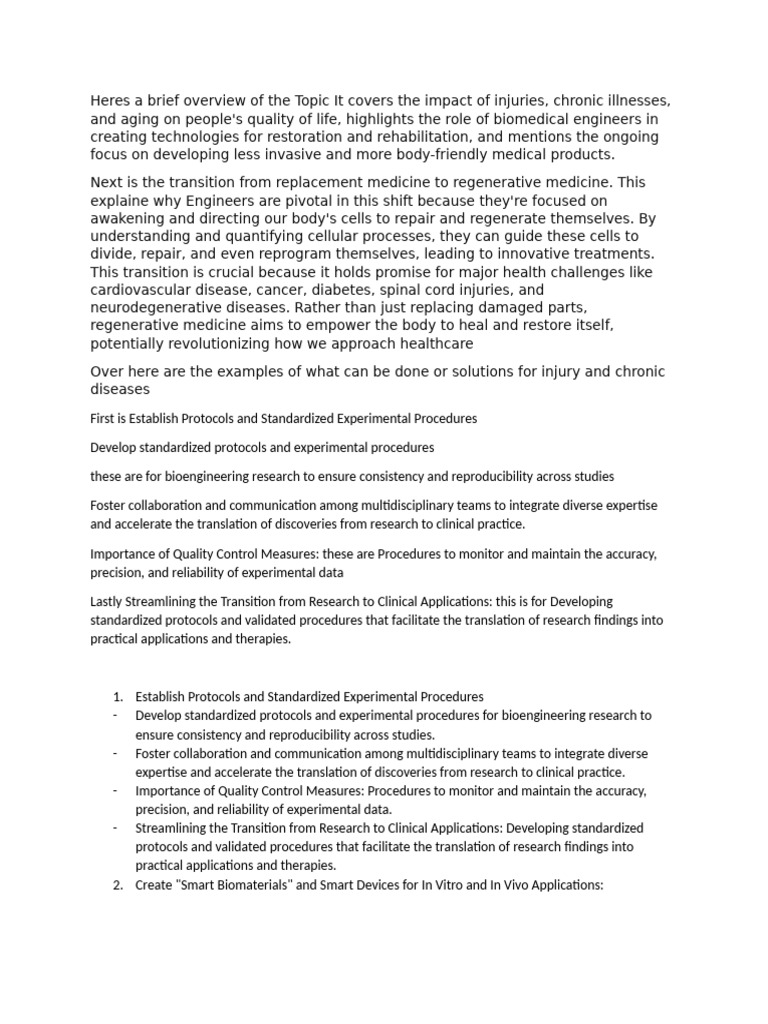 Heres a brief overview of the Topic It covers the impact of injuries, chronic illnesses, and aging on people's quality of life, highlights the role of biomedical engineers in creating technologies for restoration and rehabilitation, and mentions the ongoing focus on developing less invasive and more body-friendly medical products.

Next is the transition from replacement medicine to regenerative medicine. This explaine why Engineers are pivotal in this shift because they're focused on awakening and directing our body's cells to repair and regenerate themselves. By understanding and quantifying cellular processes, they can guide these cells to divide, repair, and even reprogram themselves, leading to innovative treatments. This transition is crucial because it holds promise for major health challenges like cardiovascular disease, cancer, diabetes, spinal cord injuries, and neurodegenerative diseases. Rather than just replacing damaged parts, regenerative medicine aims to empower the body to heal and restore itself, potentially revolutionizing how we approach healthcare

Over here are the examples of what can be done or solutions for injury and chronic diseases

First is Establish Protocols and Standardized Experimental Procedures

Develop standardized protocols and experimental procedures

these are for bioengineering research to ensure consistency and reproducibility across studies

Foster collaboration and communication among multidisciplinary teams to integrate diverse expertise and accelerate the translation of discoveries from research to clinical practice.

Importance of Quality Control Measures: these are Procedures to monitor and maintain the accuracy, precision, and reliability of experimental data

Lastly Streamlining the Transition from Research to Clinical Applications: this is for Developing standardized protocols and validated procedures that facilitate the translation of research findings into practical applications and therapies.

1. Establish Protocols and Standardized Experimental Procedures
- Develop standardized protocols and experimental procedures for bioengineering research to ensure consistency and reproducibility across studies.
- Foster collaboration and communication among multidisciplinary teams to integrate diverse expertise and accelerate the translation of discoveries from research to clinical practice.
- Importance of Quality Control Measures: Procedures to monitor and maintain the accuracy, precision, and reliability of experimental data.
- Streamlining the Transition from Research to Clinical Applications: Developing standardized protocols and validated procedures that facilitate the translation of research findings into practical applications and therapies.
2. Create "Smart Biomaterials" and Smart Devices for In Vitro and In Vivo Applications: